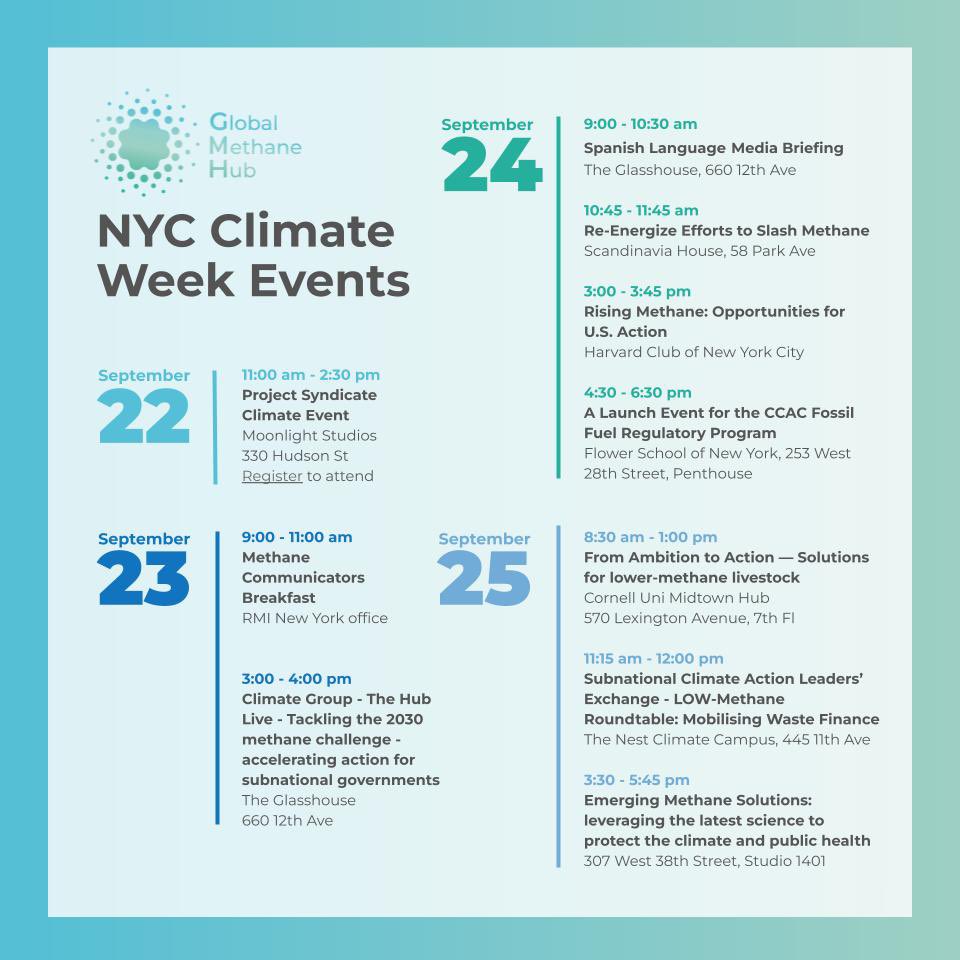 Global Methane Hub

NYC Climate Week Events

September 22

11:00 am - 2:30 pm
Project Syndicate Climate Event
Moonlight Studios
330 Hudson St
Register to attend

September 23

9:00 - 11:00 am
Methane Communicators Breakfast
RMI New York office

3:00 - 4:00 pm
Climate Group - The Hub Live - Tackling the 2030 methane challenge - accelerating action for subnational governments
The Glasshouse
660 12th Ave

September 24

9:00 - 10:30 am
Spanish Language Media Briefing
The Glasshouse, 660 12th Ave

10:45 - 11:45 am
Re-Energize Efforts to Slash Methane
Scandinavia House, 58 Park Ave

3:00 - 3:45 pm
Rising Methane: Opportunities for U.S. Action
Harvard Club of New York City

4:30 - 6:30 pm
A Launch Event for the CCAC Fossil Fuel Regulatory Program
Flower School of New York, 253 West 28th Street, Penthouse

September 25

8:30 am - 1:00 pm
From Ambition to Action — Solutions for lower-methane livestock
Cornell Uni Midtown Hub
570 Lexington Avenue, 7th Fl

11:15 am - 12:00 pm
Subnational Climate Action Leaders' Exchange - LOW-Methane Roundtable: Mobilising Waste Finance
The Nest Climate Campus, 445 11th Ave

3:30 - 5:45 pm
Emerging Methane Solutions: leveraging the latest science to protect the climate and public health
307 West 38th Street, Studio 1401